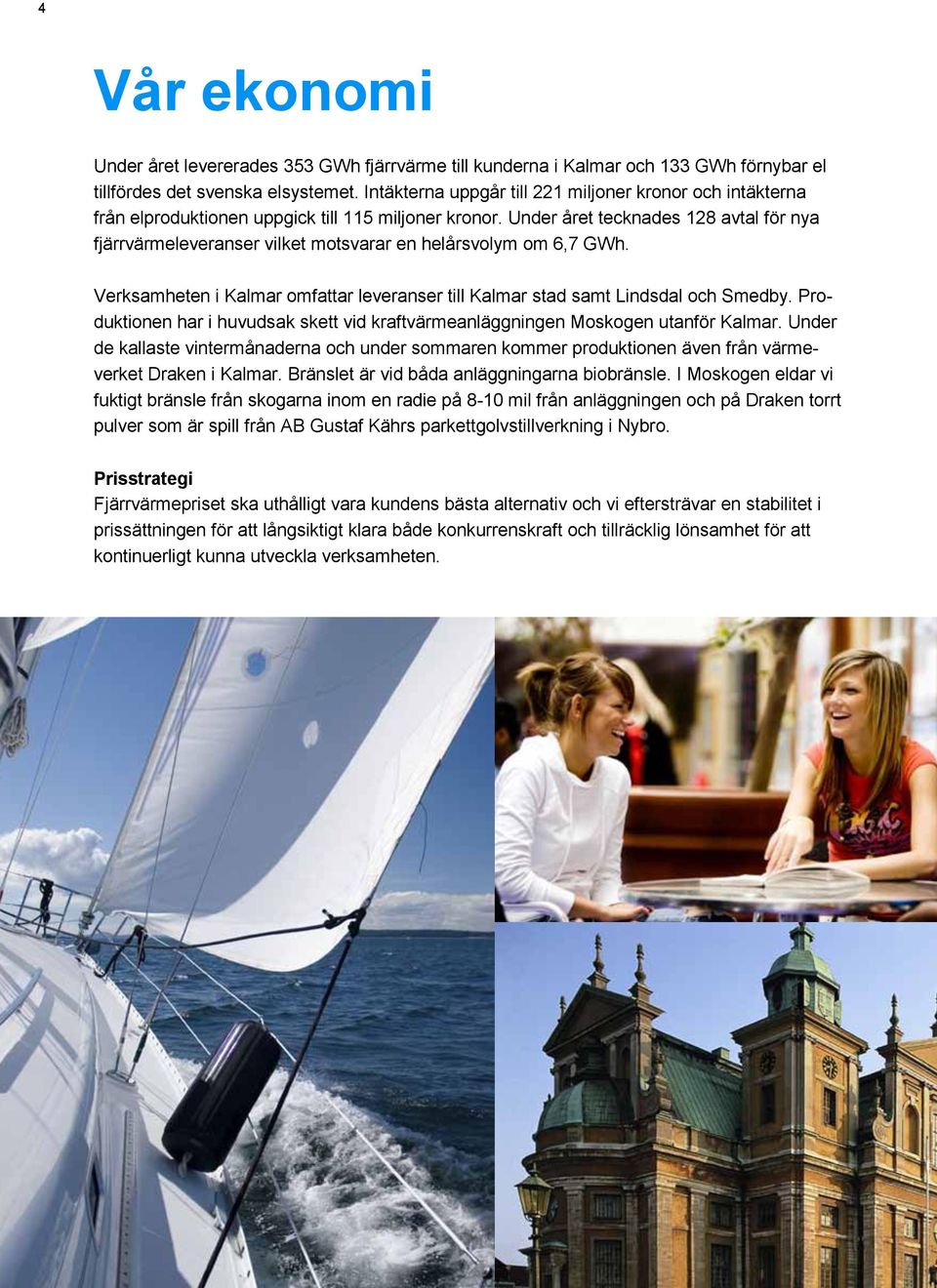 4

Vår ekonomi

Under året levererades 353 GWh fjärrvärme till kunderna i Kalmar och 133 GWh förnybar el tillfördes det svenska elsystemet. Intäkterna uppgår till 221 miljoner kronor och intäkterna från elproduktionen uppgick till 115 miljoner kronor. Under året tecknades 128 avtal för nya fjärrvärmeleveranser vilket motsvarar en helårsvolym om 6,7 GWh.

Verksamheten i Kalmar omfattar leveranser till Kalmar stad samt Lindsdal och Smedby. Produktionen har i huvudsak skett vid kraftvärmeanläggningen Moskogen utanför Kalmar. Under de kallaste vintermånaderna och under sommaren kommer produktionen även från värmeverket Draken i Kalmar. Bränslet är vid båda anläggningarna biobränsle. I Moskogen eldar vi fuktigt bränsle från skogarna inom en radie på 8-10 mil från anläggningen och på Draken torrt pulver som är spill från AB Gustaf Kährs parkettgolvstillverkning i Nybro.

Prisstrategi
Fjärrvärmepriset ska uthålligt vara kundens bästa alternativ och vi eftersträvar en stabilitet i prissättningen för att långsiktigt klara både konkurrenskraft och tillräcklig lönsamhet för att kontinuerligt kunna utveckla verksamheten.